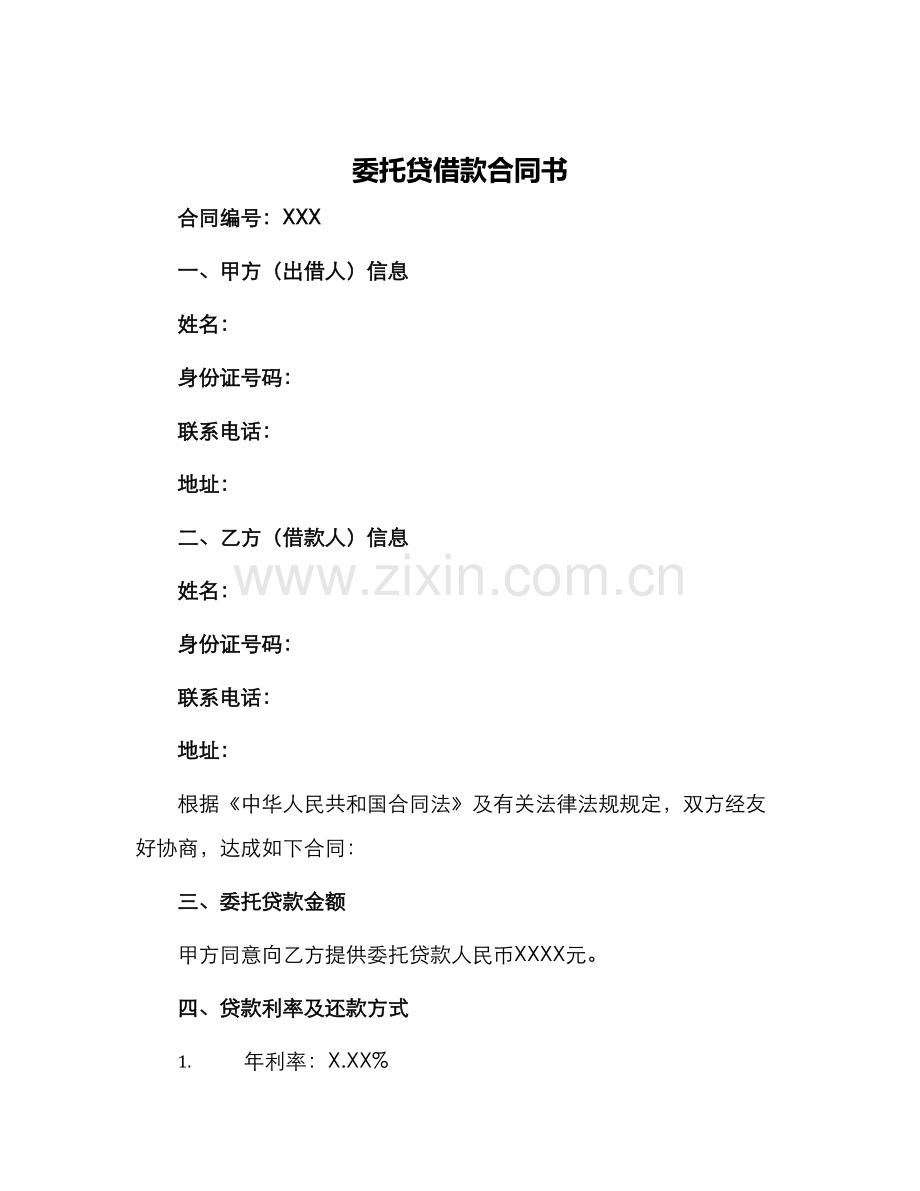 委托贷借款合同书

合同编号：XXX

一、甲方（出借人）信息

姓名：

身份证号码：

联系电话：

地址：

二、乙方（借款人）信息

www.zixin.com.cn

姓名：

身份证号码：

联系电话：

地址：

根据《中华人民共和国合同法》及有关法律法规规定，双方经友好协商，达成如下合同：

三、委托贷款金额

甲方同意向乙方提供委托贷款人民币XXXX元。

四、贷款利率及还款方式

1. 年利率：X.XX%